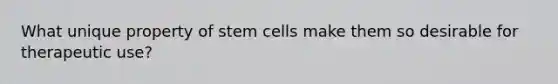 What unique property of stem cells make them so desirable for therapeutic use?